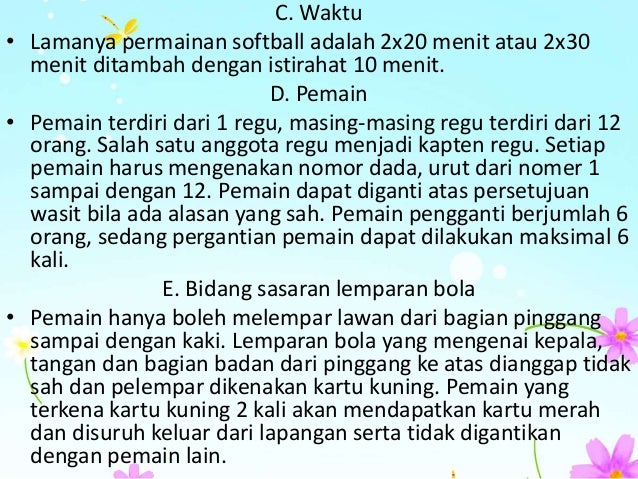 C. Waktu

• Lamanya permainan softball adalah 2x20 menit atau 2x30 menit ditambah dengan istirahat 10 menit.

D. Pemain

• Pemain terdiri dari 1 regu, masing-masing regu terdiri dari 12 orang. Salah satu anggota regu menjadi kapten regu. Setiap pemain harus mengenakan nomor dada, urut dari nomer 1 sampai dengan 12. Pemain dapat diganti atas persetujuan wasit bila ada alasan yang sah. Pemain pengganti berjumlah 6 orang, sedang pergantian pemain dapat dilakukan maksimal 6 kali.

E. Bidang sasaran lemparan bola

• Pemain hanya boleh melempar lawan dari bagian pinggang sampai dengan kaki. Lemparan bola yang mengenai kepala, tangan dan bagian badan dari pinggang ke atas dianggap tidak sah dan pelempar dikenakan kartu kuning. Pemain yang terkena kartu kuning 2 kali akan mendapatkan kartu merah dan disuruh keluar dari lapangan serta tidak digantikan dengan pemain lain.